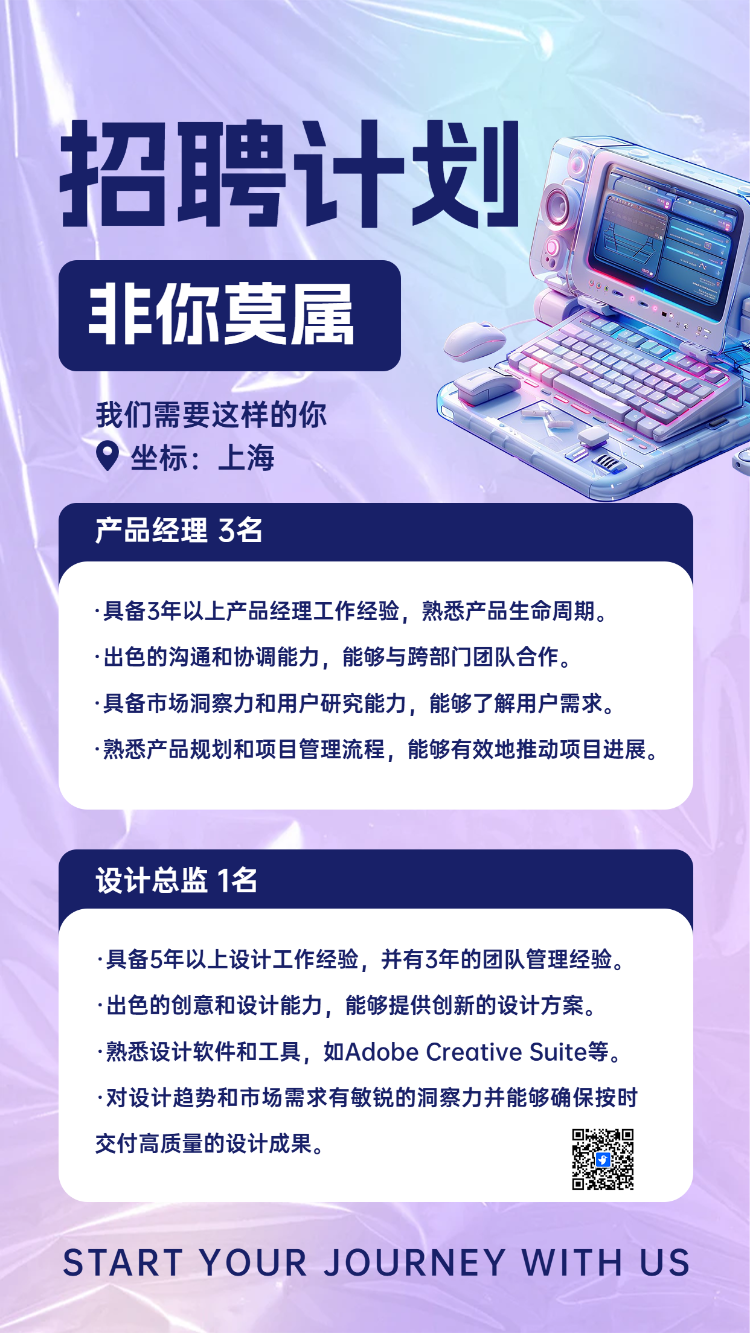 招聘计划

非你莫属

我们需要这样的你

坐标：上海

产品经理 3名

·具备3年以上产品经理工作经验，熟悉产品生命周期。

·出色的沟通和协调能力，能够与跨部门团队合作。

·具备市场洞察力和用户研究能力，能够了解用户需求。

·熟悉产品规划和项目管理流程，能够有效地推动项目进展。

设计总监 1名

·具备5年以上设计工作经验，并有3年的团队管理经验。

·出色的创意和设计能力，能够提供创新的设计方案。

·熟悉设计软件和工具，如Adobe Creative Suite等。

·对设计趋势和市场需求有敏锐的洞察力并能够确保按时交付高质量的设计成果。

START YOUR JOURNEY WITH US